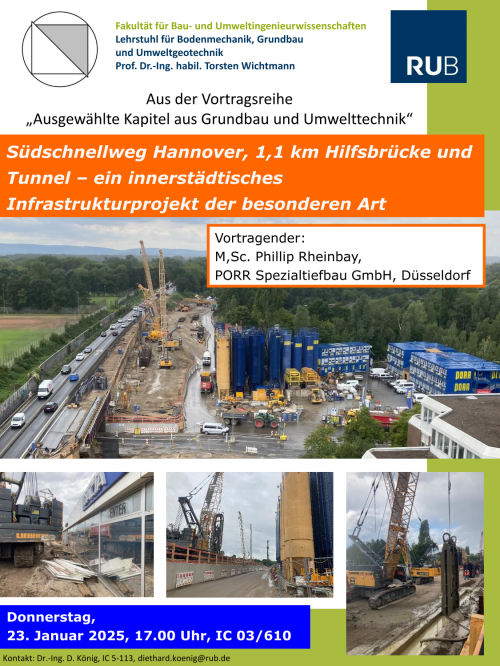 Fakultät für Bau- und Umweltingenieurwissenschaften
Lehrstuhl für Bodenmechanik, Grundbau und Umweltgeotechnik
Prof. Dr.-Ing. habil. Torsten Wichtmann

RUB

Aus der Vortragsreihe
„Ausgewählte Kapitel aus Grundbau und Umwelttechnik“

Südschnellweg Hannover, 1,1 km Hilfsbrücke und Tunnel – ein innerstädtisches Infrastrukturprojekt der besonderen Art

Vortragender:
M,Sc. Phillip Rheinbay,
PORR Spezialtiefbau GmbH, Düsseldorf

Donnerstag,
23. Januar 2025, 17.00 Uhr, IC 03/610

Kontakt: Dr.-Ing. D. König, IC 5-113, diethard.koenig@rub.de